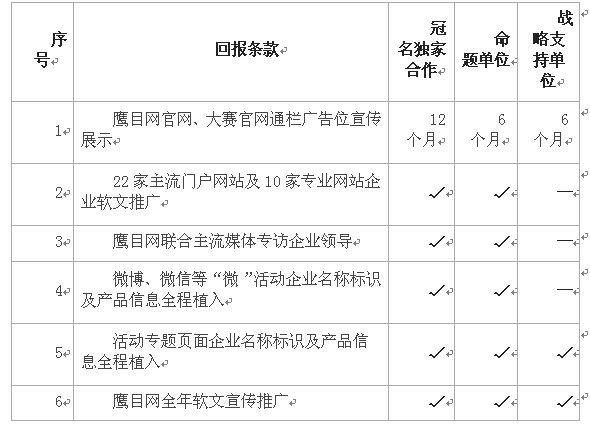 | 序号 | 回报条款 | 冠名独家合作 | 命题单位 | 战略支持单位 |
|---|---|---|---|---|
| 1 | 鹰目网官网、大赛官网通栏广告位宣传展示 | 12个月 | 6个月 | 6个月 |
| 2 | 22家主流门户网站及10家专业网站企业软文推广 | ✓ | ✓ | — |
| 3 | 鹰目网联合主流媒体专访企业领导 | ✓ | ✓ | — |
| 4 | 微博、微信等“微”活动企业名称标识及产品信息全程植入 | ✓ | ✓ | — |
| 5 | 活动专题页面企业名称标识及产品信息全程植入 | ✓ | ✓ | ✓ |
| 6 | 鹰目网全年软文宣传推广 | ✓ | ✓ | ✓ |